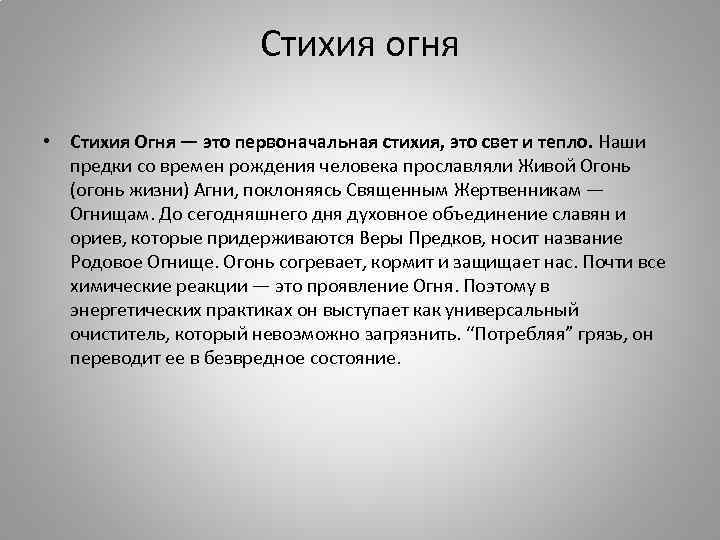 Стихия огня

• Стихия Огня — это первоначальная стихия, это свет и тепло. Наши предки со времен рождения человека прославляли Живой Огонь (огонь жизни) Агни, поклоняясь Священным Жертвенникам — Огнищам. До сегодняшнего дня духовное объединение славян и ориев, которые придерживаются Веры Предков, носит название Родовое Огнище. Огонь согревает, кормит и защищает нас. Почти все химические реакции — это проявление Огня. Поэтому в энергетических практиках он выступает как универсальный очиститель, который невозможно загрязнить. “Потребляя” грязь, он переводит ее в безвредное состояние.